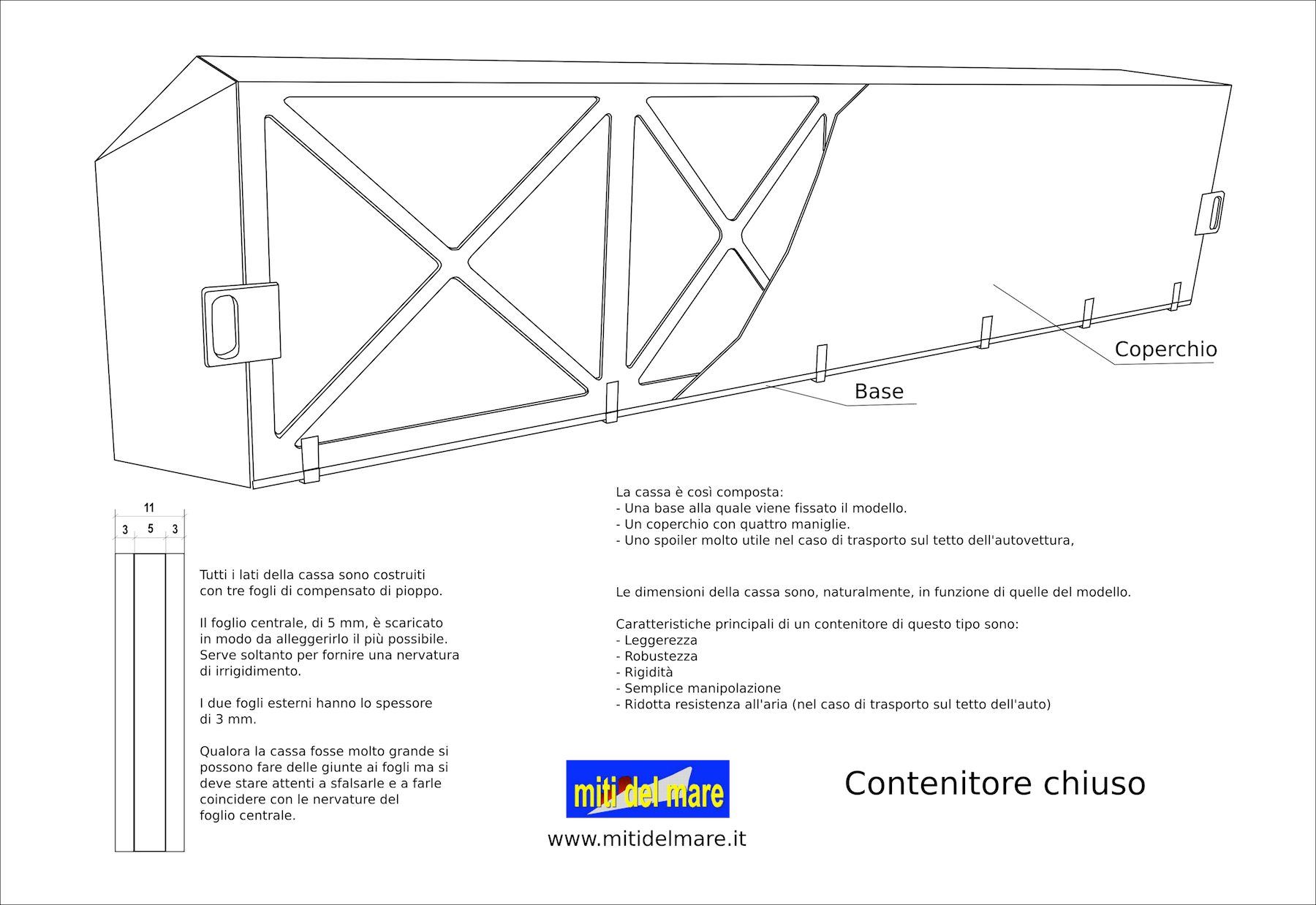 Coperchio

Base

11

3 5 3

Tutti i lati della cassa sono costruiti con tre fogli di compensato di pioppo.

Il foglio centrale, di 5 mm, è scaricato in modo da alleggerirlo il più possibile. Serve soltanto per fornire una nervatura di irrigidimento.

I due fogli esterni hanno lo spessore di 3 mm.

Qualora la cassa fosse molto grande si possono fare delle giunte ai fogli ma si deve stare attenti a sfalsarle e a farle coincidere con le nervature del foglio centrale.

La cassa è così composta:
- Una base alla quale viene fissato il modello.
- Un coperchio con quattro maniglie.
- Uno spoiler molto utile nel caso di trasporto sul tetto dell'autovettura,

Le dimensioni della cassa sono, naturalmente, in funzione di quelle del modello.

Caratteristiche principali di un contenitore di questo tipo sono:
- Leggerezza
- Robustezza
- Rigidità
- Semplice manipolazione
- Ridotta resistenza all'aria (nel caso di trasporto sul tetto dell'auto)

miti del mare

www.mitidelmare.it

Contenitore chiuso